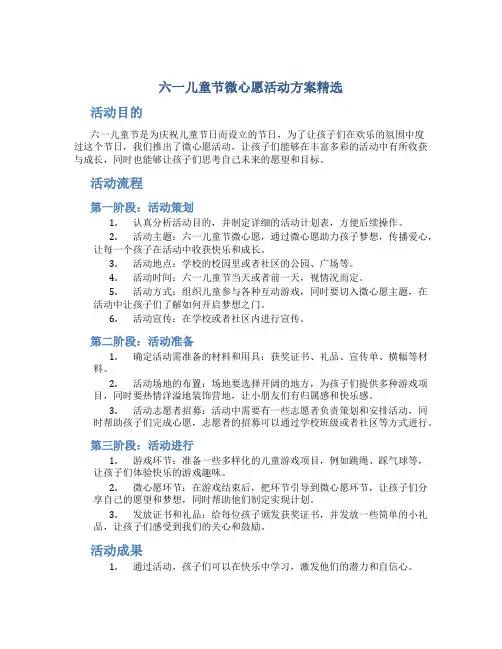 六一儿童节微心愿活动方案精选

活动目的

六一儿童节是为庆祝儿童节日而设立的节日，为了让孩子们在欢乐的氛围中度过这个节日，我们推出了微心愿活动，让孩子们能够在丰富多彩的活动中有所收获与成长，同时也能够让孩子们思考自己未来的愿望和目标。

活动流程

第一阶段：活动策划

1. 认真分析活动目的，并制定详细的活动计划表，方便后续操作。

2. 活动主题：六一儿童节微心愿，通过微心愿助力孩子梦想，传播爱心，让每一个孩子在活动中收获快乐和成长。

3. 活动地点：学校的校园里或者社区的公园、广场等。

4. 活动时间：六一儿童节当天或者前一天，视情况而定。

5. 活动方式：组织儿童参与各种互动游戏，同时要切入微心愿主题，在活动中让孩子们了解如何开启梦想之门。

6. 活动宣传：在学校或者社区内进行宣传。

第二阶段：活动准备

1. 确定活动需准备的材料和用具：获奖证书、礼品、宣传单、横幅等材料。

2. 活动场地的布置：场地要选择开阔的地方，为孩子们提供多种游戏项目，同时要热情洋溢地装饰营地，让小朋友们有归属感和快乐感。

3. 活动志愿者招募：活动中需要有一些志愿者负责策划和安排活动，同时帮助孩子们完成心愿，志愿者的招募可以通过学校班级或者社区等方式进行。

第三阶段：活动进行

1. 游戏环节：准备一些多样化的儿童游戏项目，例如跳绳、踩气球等，让孩子们体验快乐的游戏趣味。

2. 微心愿环节：在游戏结束后，把环节引导到微心愿环节，让孩子们分享自己的愿望和梦想，同时帮助他们制定实现计划。

3. 发放证书和礼品：给每位孩子颁发获奖证书，并发放一些简单的小礼品，让孩子们感受到我们的关心和鼓励。

活动成果

1. 通过活动，孩子们可以在快乐中学习，激发他们的潜力和自信心。